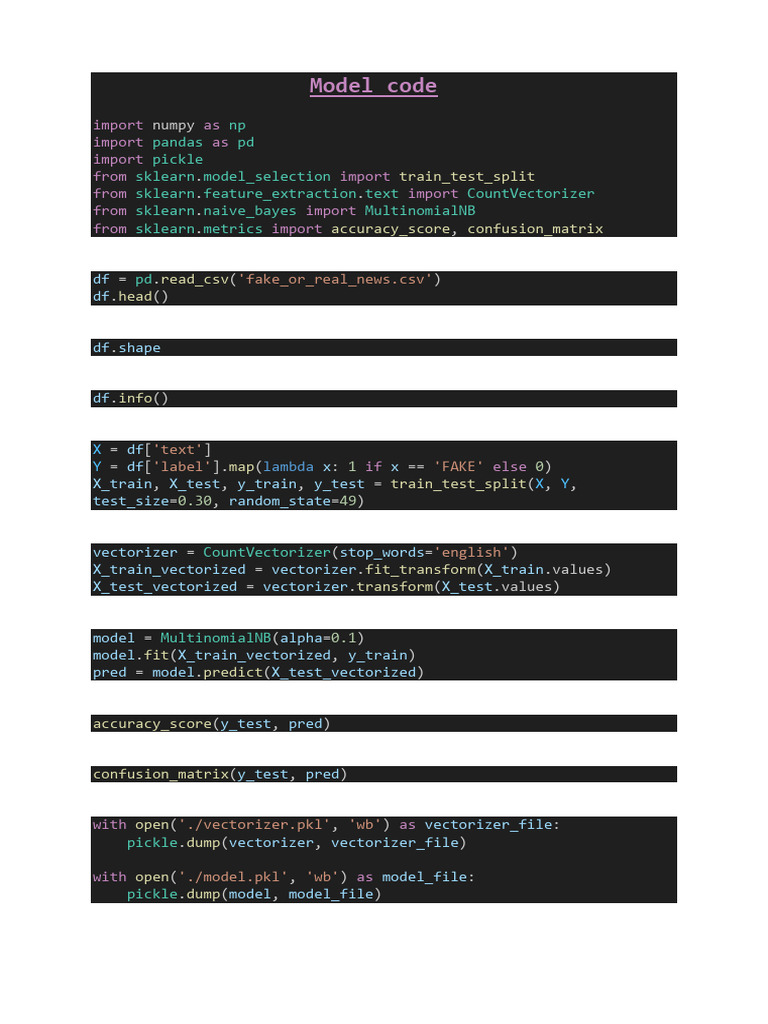 Model code

import numpy as np
import pandas as pd
import pickle
from sklearn.model_selection import train_test_split
from sklearn.feature_extraction.text import CountVectorizer
from sklearn.naive_bayes import MultinomialNB
from sklearn.metrics import accuracy_score, confusion_matrix

df = pd.read_csv('fake_or_real_news.csv')
df.head()

df.shape

df.info()

X = df['text']
Y = df['label'].map(lambda x: 1 if x == 'FAKE' else 0)
X_train, X_test, y_train, y_test = train_test_split(X, Y,
test_size=0.30, random_state=49)

vectorizer = CountVectorizer(stop_words='english')
X_train_vectorized = vectorizer.fit_transform(X_train.values)
X_test_vectorized = vectorizer.transform(X_test.values)

model = MultinomialNB(alpha=0.1)
model.fit(X_train_vectorized, y_train)
pred = model.predict(X_test_vectorized)

accuracy_score(y_test, pred)

confusion_matrix(y_test, pred)

with open('./vectorizer.pkl', 'wb') as vectorizer_file:
    pickle.dump(vectorizer, vectorizer_file)

with open('./model.pkl', 'wb') as model_file:
    pickle.dump(model, model_file)